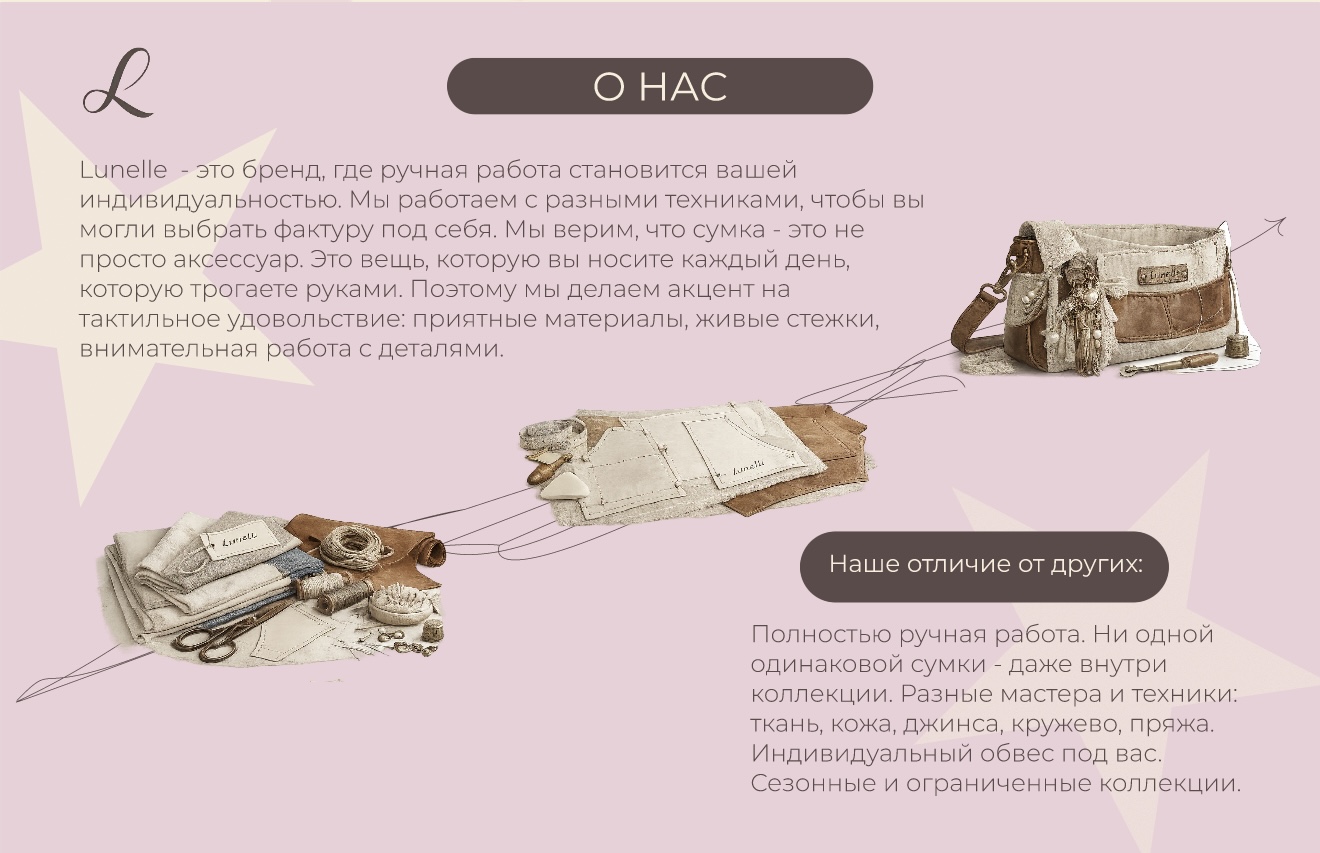 L

О НАС

Lunelle - это бренд, где ручная работа становится вашей индивидуальностью. Мы работаем с разными техниками, чтобы вы могли выбрать фактуру под себя. Мы верим, что сумка - это не просто аксессуар. Это вещь, которую вы носите каждый день, которую трогаете руками. Поэтому мы делаем акцент на тактильное удовольствие: приятные материалы, живые стежки, внимательная работа с деталями.

Lunelle

Lunelle

Lunelle

Наше отличие от других:

Полностью ручная работа. Ни одной одинаковой сумки - даже внутри коллекции. Разные мастера и техники: ткань, кожа, джинса, кружево, пряжа. Индивидуальный обвес под вас. Сезонные и ограниченные коллекции.